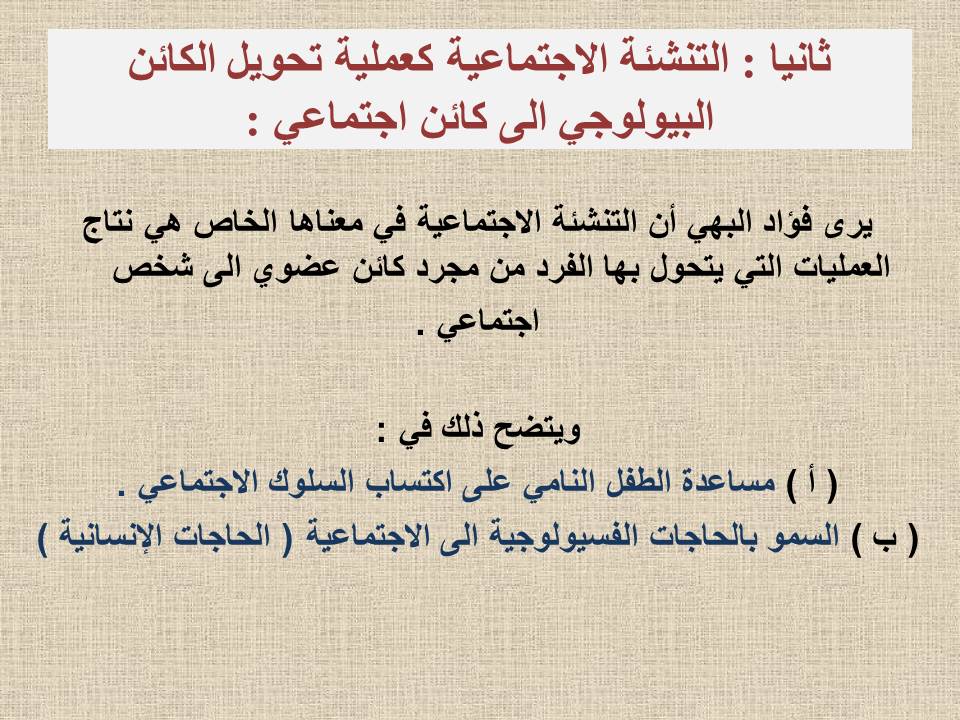 ثانيا : التنشئة الاجتماعية كعملية تحويل الكائن البيولوجي الى كائن اجتماعي :

يرى فؤاد البهي أن التنشئة الاجتماعية في معناها الخاص هي نتاج العمليات التي يتحول بها الفرد من مجرد كائن عضوي الى شخص اجتماعي .

ويتضح ذلك في :

( أ ) مساعدة الطفل النامي على اكتساب السلوك الاجتماعي .

( ب ) السمو بالحاجات الفسيولوجية الى الاجتماعية ( الحاجات الإنسانية )